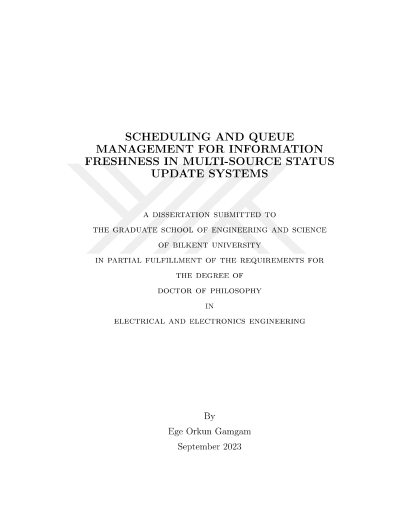 SCHEDULING AND QUEUE MANAGEMENT FOR INFORMATION FRESHNESS IN MULTI-SOURCE STATUS UPDATE SYSTEMS

A DISSERTATION SUBMITTED TO

THE GRADUATE SCHOOL OF ENGINEERING AND SCIENCE

OF BILKENT UNIVERSITY

IN PARTIAL FULFILLMENT OF THE REQUIREMENTS FOR

THE DEGREE OF

DOCTOR OF PHILOSOPHY

IN

ELECTRICAL AND ELECTRONICS ENGINEERING

By

Ege Orkun Gamgam

September 2023